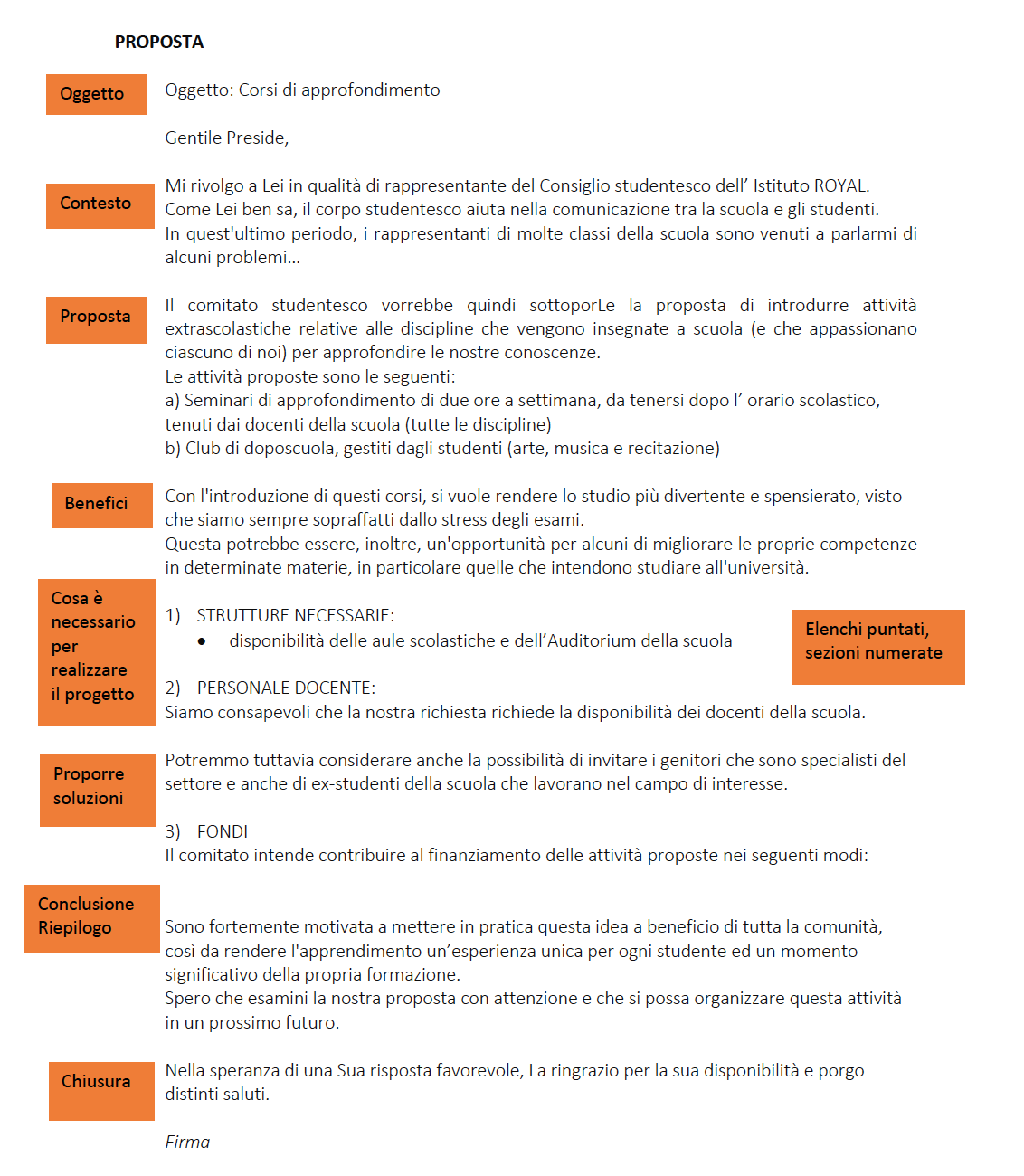 PROPOSTA

Oggetto

Oggetto: Corsi di approfondimento

Gentile Preside,

Contesto

Mi rivolgo a Lei in qualità di rappresentante del Consiglio studentesco dell' Istituto ROYAL. Come Lei ben sa, il corpo studentesco aiuta nella comunicazione tra la scuola e gli studenti. In quest'ultimo periodo, i rappresentanti di molte classi della scuola sono venuti a parlarmi di alcuni problemi...

Proposta

Il comitato studentesco vorrebbe quindi sottoporLe la proposta di introdurre attività extrascolastiche relative alle discipline che vengono insegnate a scuola (e che appassionano ciascuno di noi) per approfondire le nostre conoscenze.
Le attività proposte sono le seguenti:
a) Seminari di approfondimento di due ore a settimana, da tenersi dopo l' orario scolastico, tenuti dai docenti della scuola (tutte le discipline)
b) Club di doposcuola, gestiti dagli studenti (arte, musica e recitazione)

Benefici

Con l'introduzione di questi corsi, si vuole rendere lo studio più divertente e spensierato, visto che siamo sempre sopraffatti dallo stress degli esami.
Questa potrebbe essere, inoltre, un'opportunità per alcuni di migliorare le proprie competenze in determinate materie, in particolare quelle che intendono studiare all'università.

Cosa è necessario per realizzare il progetto

1) STRUTTURE NECESSARIE:
• disponibilità delle aule scolastiche e dell'Auditorium della scuola

Elenchi puntati, sezioni numerate

2) PERSONALE DOCENTE:
Siamo consapevoli che la nostra richiesta richiede la disponibilità dei docenti della scuola.

Proporre soluzioni

Potremmo tuttavia considerare anche la possibilità di invitare i genitori che sono specialisti del settore e anche di ex-studenti della scuola che lavorano nel campo di interesse.

3) FONDI
Il comitato intende contribuire al finanziamento delle attività proposte nei seguenti modi:

Conclusione Riepilogo

Sono fortemente motivata a mettere in pratica questa idea a beneficio di tutta la comunità, così da rendere l'apprendimento un'esperienza unica per ogni studente ed un momento significativo della propria formazione.
Spero che esamini la nostra proposta con attenzione e che si possa organizzare questa attività in un prossimo futuro.

Chiusura

Nella speranza di una Sua risposta favorevole, La ringrazio per la sua disponibilità e porgo distinti saluti.

Firma